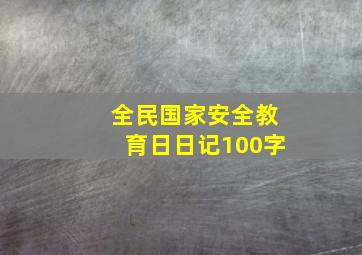 全民国家安全教育日日记100字